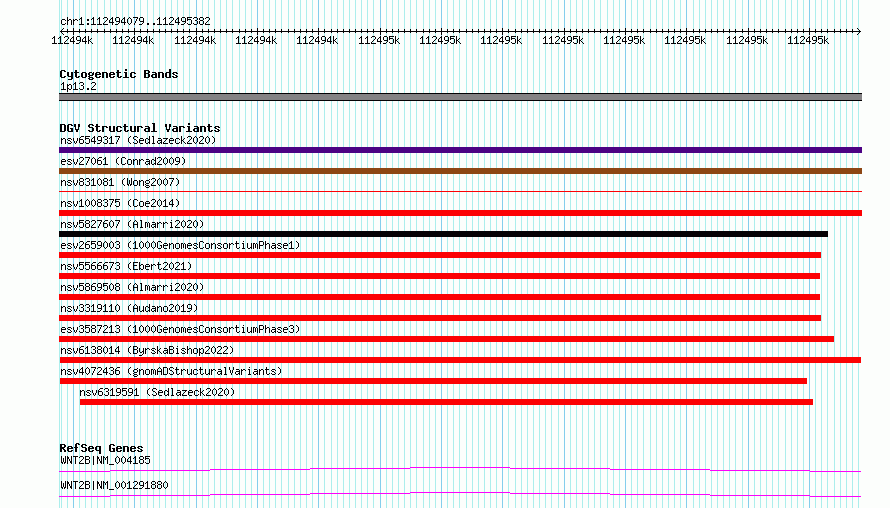 chr1:112494079..112495382

112494k 112494k 112494k 112494k 112494k 112495k 112495k 112495k 112495k 112495k 112495k 112495k 112495k

Cytogenetic Bands
1p13.2

DGV Structural Variants
nsv6549317 (Sedlazeck2020)
esv27061 (Conrad2009)
nsv831081 (Wong2007)
nsv1008375 (Coe2014)
nsv5827607 (Almarri2020)
esv2659003 (1000GenomesConsortiumPhase1)
nsv5566673 (Ebert2021)
nsv5869508 (Almarri2020)
nsv3319110 (Audano2019)
esv3587213 (1000GenomesConsortiumPhase3)
nsv6138014 (ByrskaBishop2022)
nsv4072436 (gnomADStructuralVariants)
nsv6319591 (Sedlazeck2020)

RefSeq Genes
WNT2B|NM_004185
WNT2B|NM_001291880